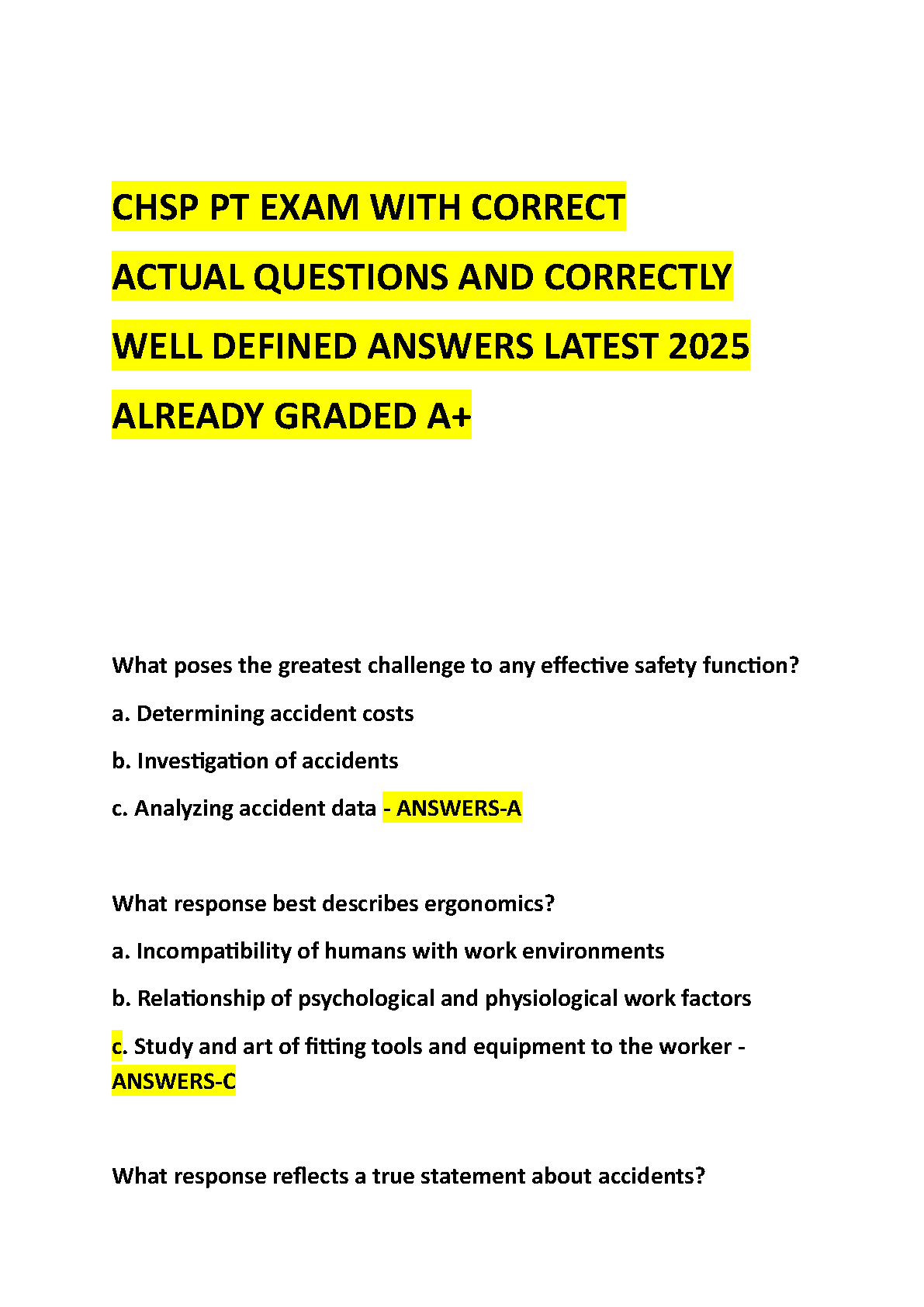 CHSP PT EXAM WITH CORRECT ACTUAL QUESTIONS AND CORRECTLY WELL DEFINED ANSWERS LATEST 2025 ALREADY GRADED A+

What poses the greatest challenge to any effective safety function?

a. Determining accident costs

b. Investigation of accidents

c. Analyzing accident data - ANSWERS-A

What response best describes ergonomics?

a. Incompatibility of humans with work environments

b. Relationship of psychological and physiological work factors

c. Study and art of fitting tools and equipment to the worker - ANSWERS-C

What response reflects a true statement about accidents?